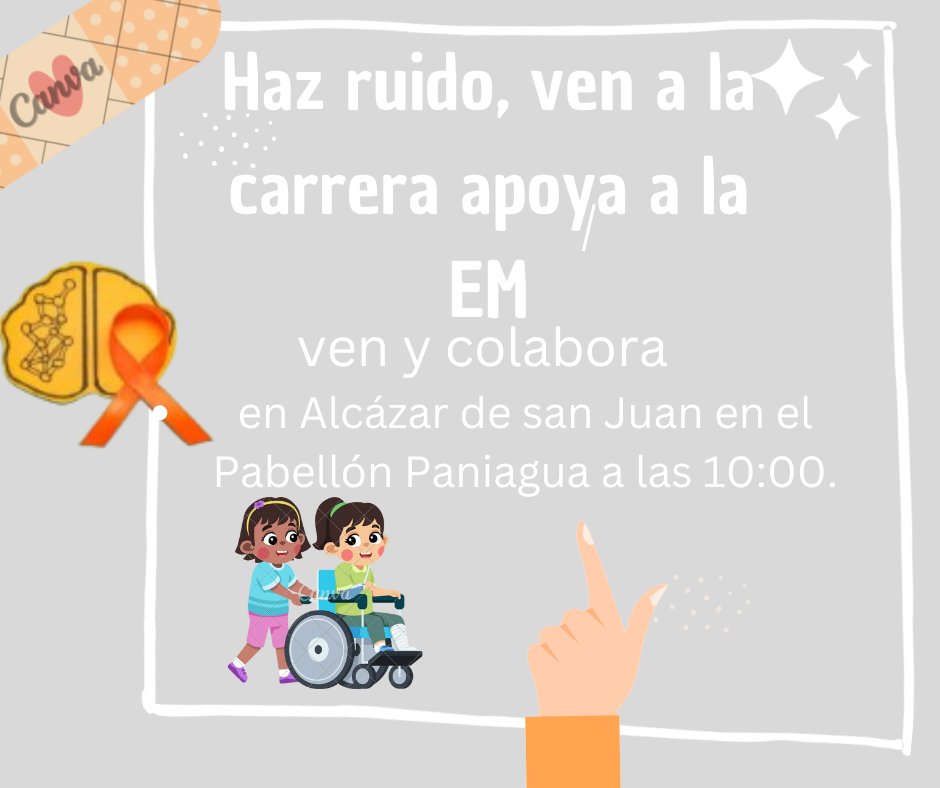 Canva

Haz ruido, ven a la carrera apoya a la EM

ven y colabora

en Alcázar de san Juan en el Pabellón Paniagua a las 10:00.

Canva